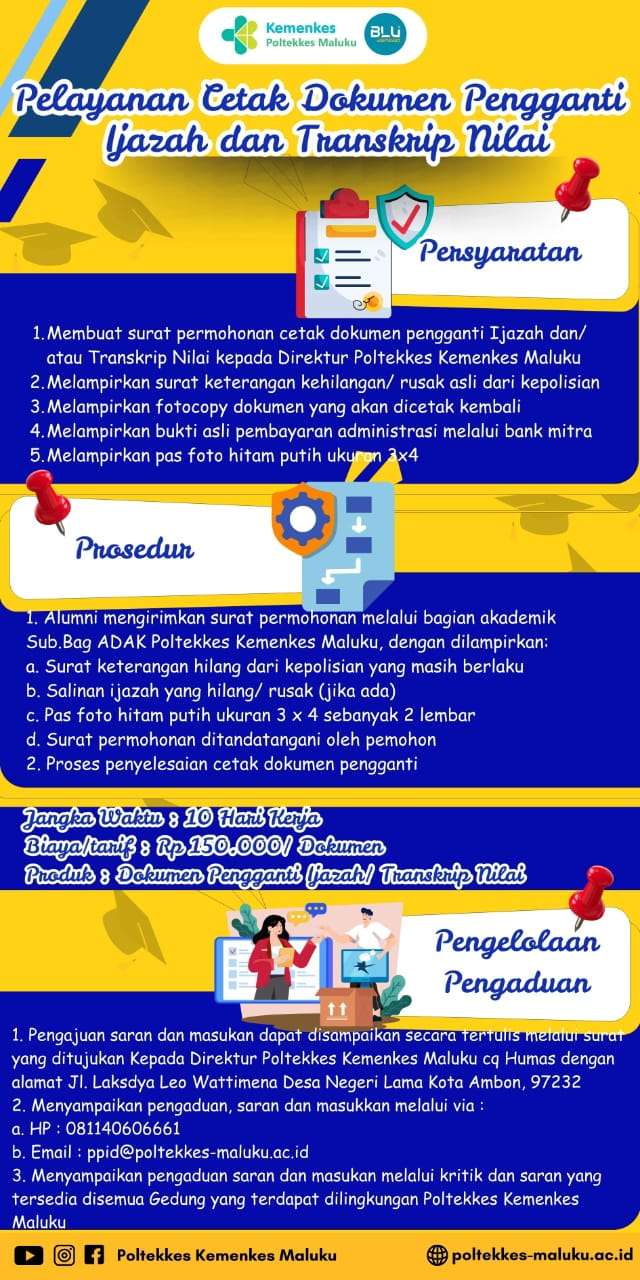 Kemenkes Poltekkes Maluku

BLU

Pelayanan Cetak Dokumen Pengganti Ijazah dan Transkrip Nilai

Persyaratan

1. Membuat surat permohonan cetak dokumen pengganti Ijazah dan/ atau Transkrip Nilai kepada Direktur Poltekkes Kemenkes Maluku
2. Melampirkan surat keterangan kehilangan/ rusak asli dari kepolisian
3. Melampirkan fotocopy dokumen yang akan dicetak kembali
4. Melampirkan bukti asli pembayaran administrasi melalui bank mitra
5. Melampirkan pas foto hitam putih ukuran 3x4

Prosedur

1. Alumni mengirimkan surat permohonan melalui bagian akademik Sub.Bag ADAK Poltekkes Kemenkes Maluku, dengan dilampirkan:
a. Surat keterangan hilang dari kepolisian yang masih berlaku
b. Salinan ijazah yang hilang/ rusak (jika ada)
c. Pas foto hitam putih ukuran 3 x 4 sebanyak 2 lembar
d. Surat permohonan ditandatangani oleh pemohon
2. Proses penyelesaian cetak dokumen pengganti

Jangka Waktu : 10 Hari Kerja
Biaya/tarif : Rp 150.000/ Dokumen
Produk : Dokumen Pengganti Ijazah/ Transkrip Nilai

Pengelolaan Pengaduan

1. Pengajuan saran dan masukan dapat disampaikan secara tertulis melalui surat yang ditujukan Kepada Direktur Poltekkes Kemenkes Maluku cq Humas dengan alamat Jl. Laksdya Leo Wattimena Desa Negeri Lama Kota Ambon, 97232
2. Menyampaikan pengaduan, saran dan masukkan melalui via :
a. HP : 081140606661
b. Email : ppid@poltekkes-maluku.ac.id
3. Menyampaikan pengaduan saran dan masukan melalui kritik dan saran yang tersedia disemua Gedung yang terdapat dilingkungan Poltekkes Kemenkes Maluku

Poltekkes Kemenkes Maluku

poltekkes-maluku.ac.id